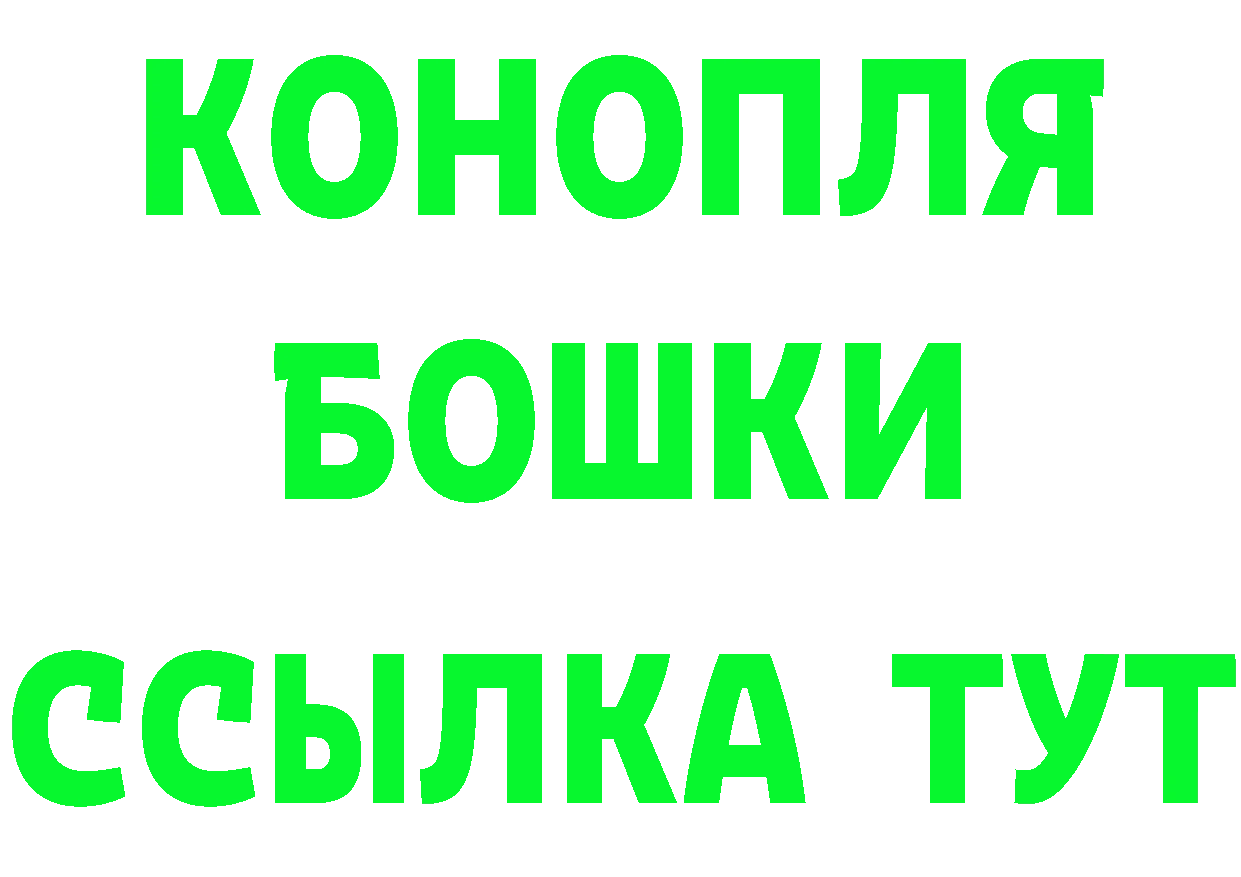 КОНОПЛЯ
БОШКИ
ССЫЛКА ТУТ